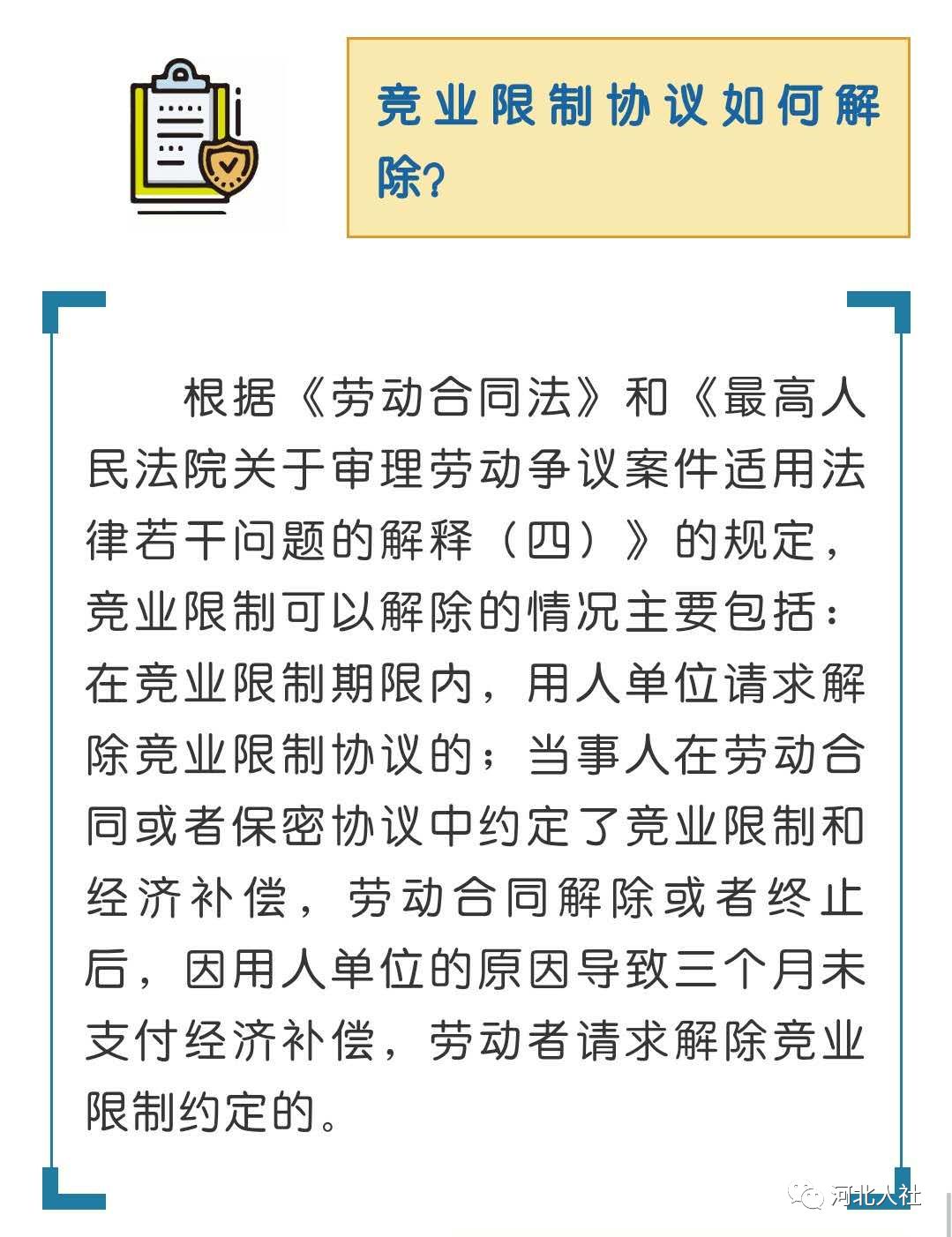 竞业限制协议如何解除?

根据《劳动合同法》和《最高人民法院关于审理劳动争议案件适用法律若干问题的解释（四）》的规定，竞业限制可以解除的情况主要包括：在竞业限制期限内，用人单位请求解除竞业限制协议的；当事人在劳动合同或者保密协议中约定了竞业限制和经济补偿，劳动合同解除或者终止后，因用人单位的原因导致三个月未支付经济补偿，劳动者请求解除竞业限制约定的。

河北人社